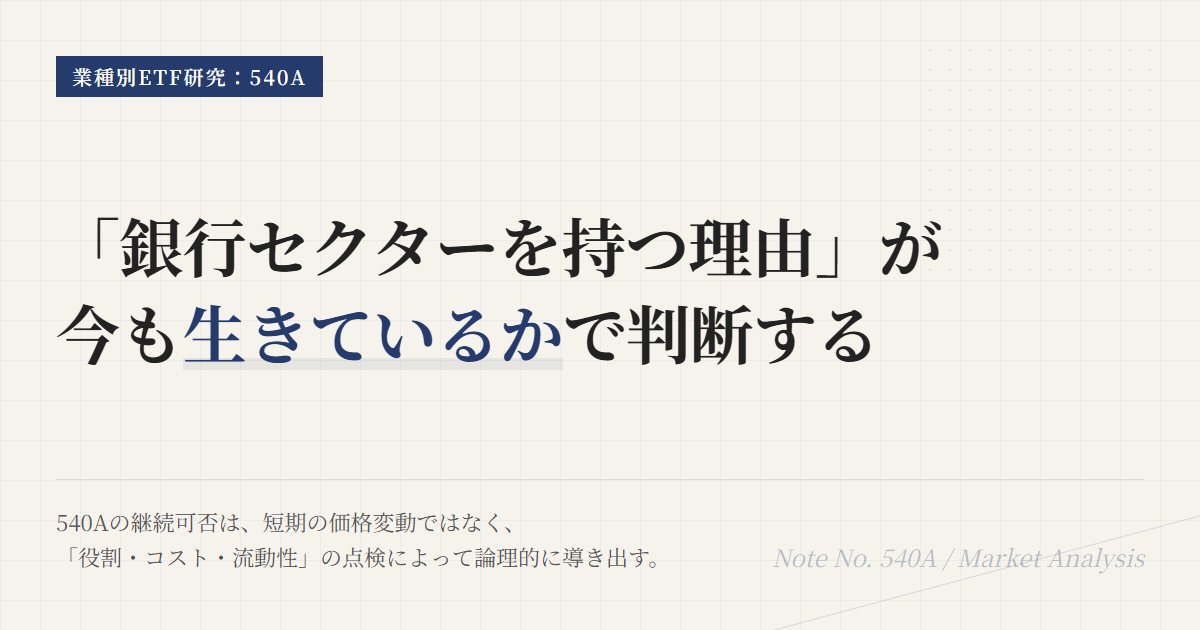 業種別ETF研究：540A

「銀行セクターを持つ理由」が今も生きているかで判断する

540Aの継続可否は、短期の価格変動ではなく、「役割・コスト・流動性」の点検によって論理的に導き出す。

Note No. 540A / Market Analysis